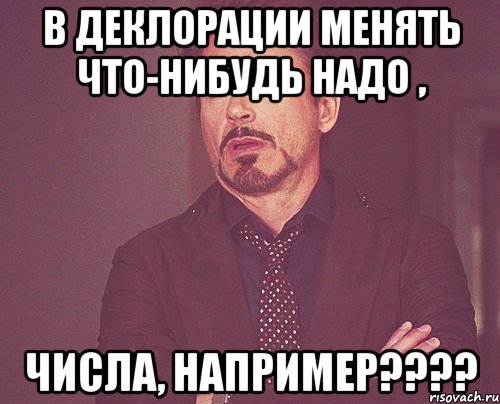 В ДЕКЛОРАЦИИ МЕНЯТЬ ЧТО-НИБУДЬ НАДО ,

ЧИСЛА, НАПРИМЕР????

risovach.ru